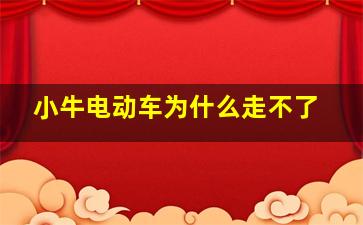 小牛电动车为什么走不了